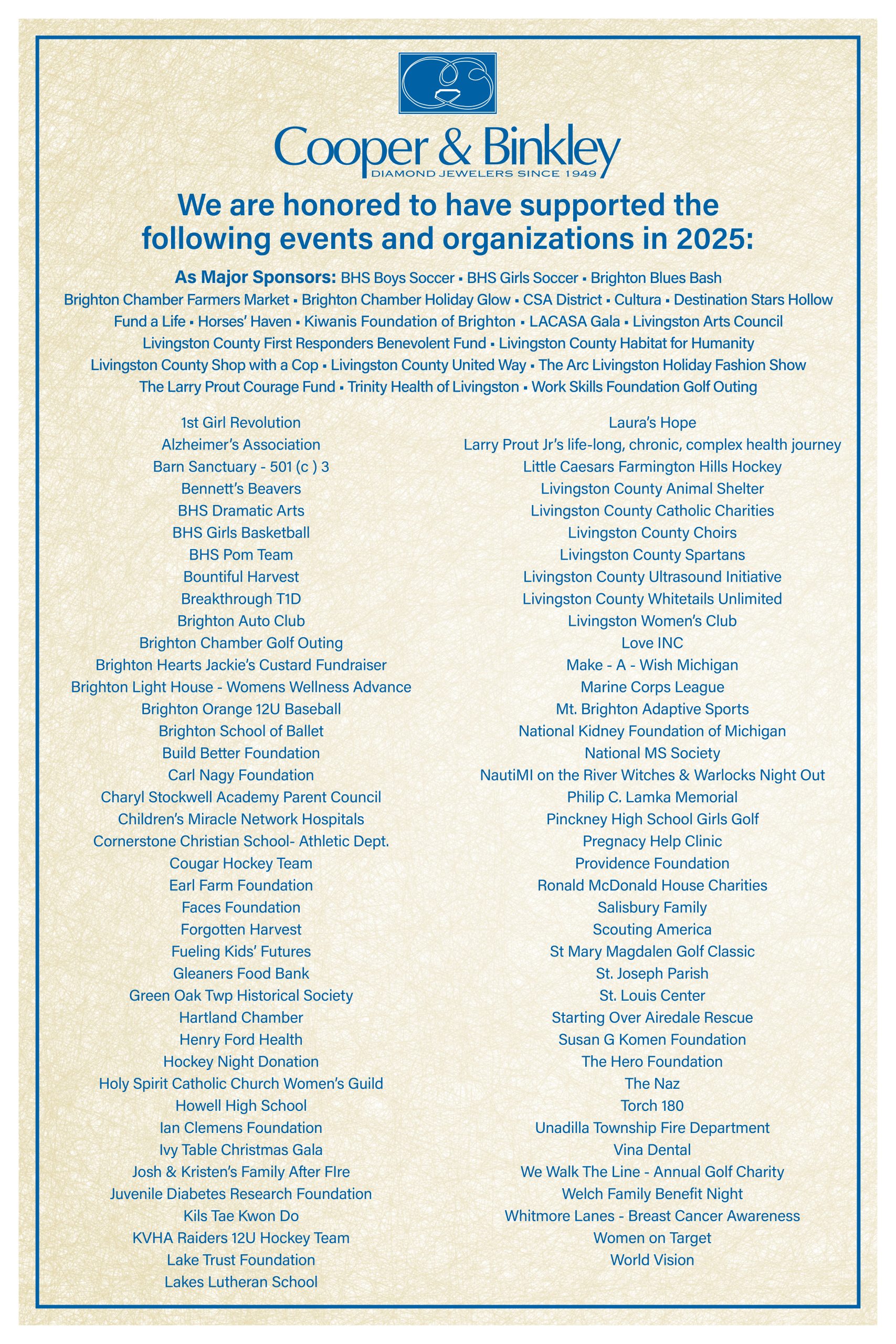 Cooper & Binkley
DIAMOND JEWELERS SINCE 1949

We are honored to have supported the following events and organizations in 2025:

As Major Sponsors: BHS Boys Soccer ▪ BHS Girls Soccer ▪ Brighton Blues Bash
Brighton Chamber Farmers Market ▪ Brighton Chamber Holiday Glow ▪ CSA District ▪ Cultura ▪ Destination Stars Hollow
Fund a Life ▪ Horses' Haven ▪ Kiwanis Foundation of Brighton ▪ LACASA Gala ▪ Livingston Arts Council
Livingston County First Responders Benevolent Fund ▪ Livingston County Habitat for Humanity
Livingston County Shop with a Cop ▪ Livingston County United Way ▪ The Arc Livingston Holiday Fashion Show
The Larry Prout Courage Fund ▪ Trinity Health of Livingston ▪ Work Skills Foundation Golf Outing

1st Girl Revolution
Alzheimer's Association
Barn Sanctuary - 501 (c ) 3
Bennett's Beavers
BHS Dramatic Arts
BHS Girls Basketball
BHS Pom Team
Bountiful Harvest
Breakthrough T1D
Brighton Auto Club
Brighton Chamber Golf Outing
Brighton Hearts Jackie's Custard Fundraiser
Brighton Light House - Womens Wellness Advance
Brighton Orange 12U Baseball
Brighton School of Ballet
Build Better Foundation
Carl Nagy Foundation
Charyl Stockwell Academy Parent Council
Children's Miracle Network Hospitals
Cornerstone Christian School- Athletic Dept.
Cougar Hockey Team
Earl Farm Foundation
Faces Foundation
Forgotten Harvest
Fueling Kids' Futures
Gleaners Food Bank
Green Oak Twp Historical Society
Hartland Chamber
Henry Ford Health
Hockey Night Donation
Holy Spirit Catholic Church Women's Guild
Howell High School
Ian Clemens Foundation
Ivy Table Christmas Gala
Josh & Kristen's Family After FIre
Juvenile Diabetes Research Foundation
Kils Tae Kwon Do
KVHA Raiders 12U Hockey Team
Lake Trust Foundation
Lakes Lutheran School

Laura's Hope
Larry Prout Jr's life-long, chronic, complex health journey
Little Caesars Farmington Hills Hockey
Livingston County Animal Shelter
Livingston County Catholic Charities
Livingston County Choirs
Livingston County Spartans
Livingston County Ultrasound Initiative
Livingston County Whitetails Unlimited
Livingston Women's Club
Love INC
Make - A - Wish Michigan
Marine Corps League
Mt. Brighton Adaptive Sports
National Kidney Foundation of Michigan
National MS Society
NautiMI on the River Witches & Warlocks Night Out
Philip C. Lamka Memorial
Pinckney High School Girls Golf
Pregnacy Help Clinic
Providence Foundation
Ronald McDonald House Charities
Salisbury Family
Scouting America
St Mary Magdalen Golf Classic
St. Joseph Parish
St. Louis Center
Starting Over Airedale Rescue
Susan G Komen Foundation
The Hero Foundation
The Naz
Torch 180
Unadilla Township Fire Department
Vina Dental
We Walk The Line - Annual Golf Charity
Welch Family Benefit Night
Whitmore Lanes - Breast Cancer Awareness
Women on Target
World Vision